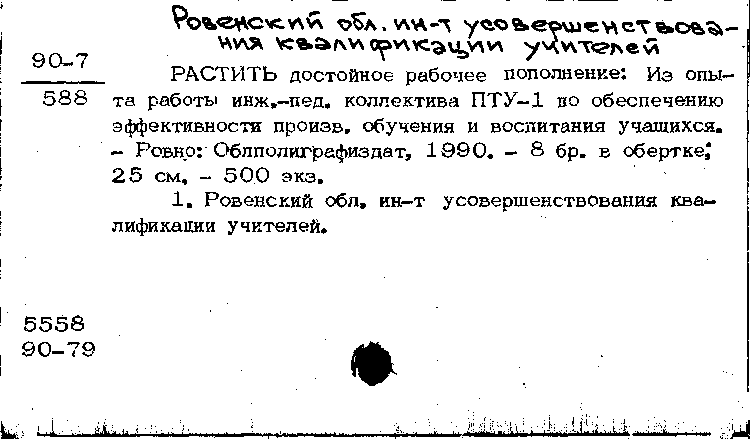 Ровенский обл. ин-т усовершенствования квалификации учителей

90-7
588

РАСТИТЬ достойное рабочее пополнение: Из опыта работы инж.-пед. коллектива ПТУ-1 по обеспечению эффективности произв. обучения и воспитания учащихся. - Ровно: Облполиграфиздат, 1990. - 8 бр. в обертке; 25 см. - 500 экз.

1. Ровенский обл. ин-т усовершенствования квалификации учителей.

5558
90-79